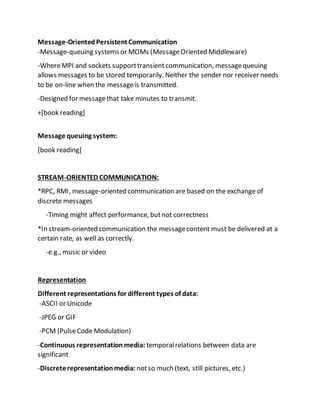 Message-Oriented Persistent Communication
-Message-queuing systems or MOMs (Message Oriented Middleware)

-Where MPI and sockets support transient communication, message queuing allows messages to be stored temporarily. Neither the sender nor receiver needs to be on-line when the message is transmitted.

-Designed for message that take minutes to transmit.

+[book reading]

Message queuing system:

[book reading]

STREAM-ORIENTED COMMUNICATION:

*RPC, RMI, message-oriented communication are based on the exchange of discrete messages

-Timing might affect performance, but not correctness

*In stream-oriented communication the message content must be delivered at a certain rate, as well as correctly.

-e.g., music or video

Representation

Different representations for different types of data:

-ASCII or Unicode

-JPEG or GIF

-PCM (Pulse Code Modulation)

-Continuous representation media: temporal relations between data are significant

-Discrete representation media: not so much (text, still pictures, etc.)